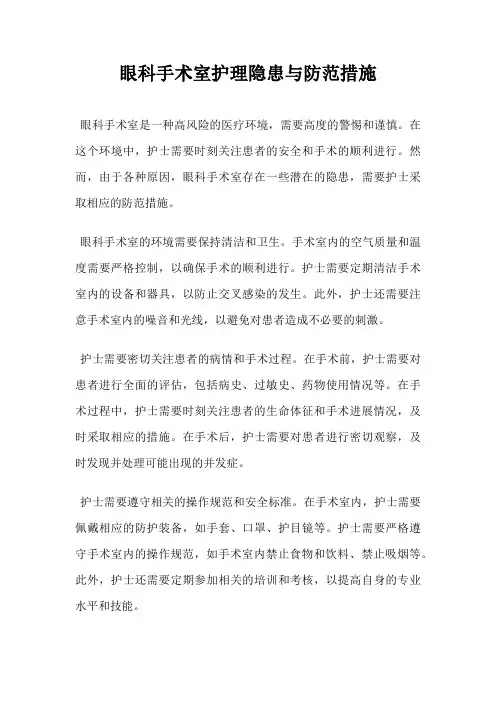 眼科手术室护理隐患与防范措施

眼科手术室是一种高风险的医疗环境，需要高度的警惕和谨慎。在这个环境中，护士需要时刻关注患者的安全和手术的顺利进行。然而，由于各种原因，眼科手术室存在一些潜在的隐患，需要护士采取相应的防范措施。

眼科手术室的环境需要保持清洁和卫生。手术室内的空气质量和温度需要严格控制，以确保手术的顺利进行。护士需要定期清洁手术室内的设备和器具，以防止交叉感染的发生。此外，护士还需要注意手术室内的噪音和光线，以避免对患者造成不必要的刺激。

护士需要密切关注患者的病情和手术过程。在手术前，护士需要对患者进行全面的评估，包括病史、过敏史、药物使用情况等。在手术过程中，护士需要时刻关注患者的生命体征和手术进展情况，及时采取相应的措施。在手术后，护士需要对患者进行密切观察，及时发现并处理可能出现的并发症。

护士需要遵守相关的操作规范和安全标准。在手术室内，护士需要佩戴相应的防护装备，如手套、口罩、护目镜等。护士需要严格遵守手术室内的操作规范，如手术室内禁止食物和饮料、禁止吸烟等。此外，护士还需要定期参加相关的培训和考核，以提高自身的专业水平和技能。